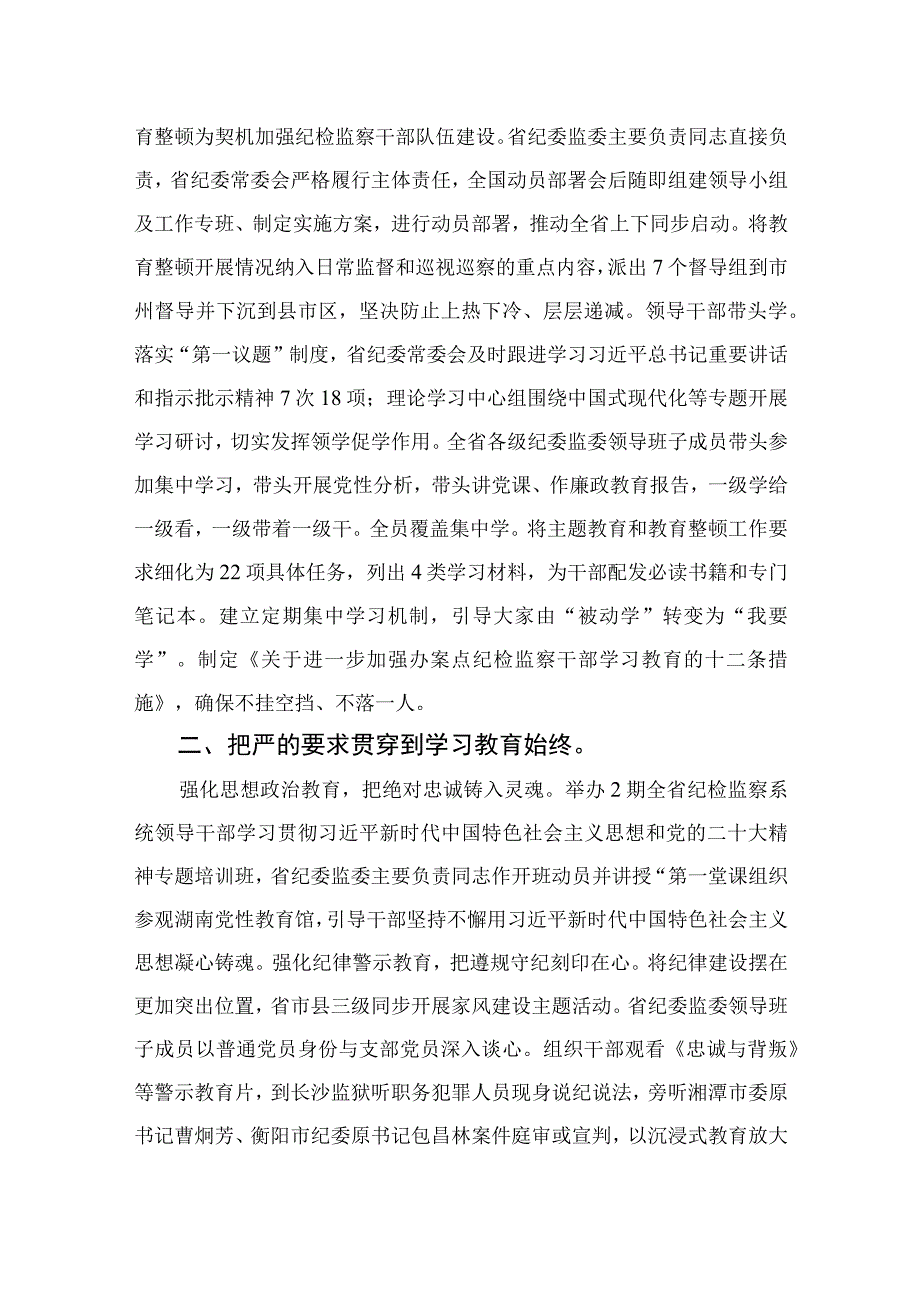 育整顿为契机加强纪检监察干部队伍建设。省纪委监委主要负责同志直接负责，省纪委常委会严格履行主体责任，全国动员部署会后随即组建领导小组及工作专班、制定实施方案，进行动员部署，推动全省上下同步启动。将教育整顿开展情况纳入日常监督和巡视巡察的重点内容，派出7个督导组到市州督导并下沉到县市区，坚决防止上热下冷、层层递减。领导干部带头学。落实“第一议题”制度，省纪委常委会及时跟进学习习近平总书记重要讲话和指示批示精神7次18项；理论学习中心组围绕中国式现代化等专题开展学习研讨，切实发挥领学促学作用。全省各级纪委监委领导班子成员带头参加集中学习，带头开展党性分析，带头讲党课、作廉政教育报告，一级学给一级看，一级带着一级干。全员覆盖集中学。将主题教育和教育整顿工作要求细化为22项具体任务，列出4类学习材料，为干部配发必读书籍和专门笔记本。建立定期集中学习机制，引导大家由“被动学”转变为“我要学”。制定《关于进一步加强办案点纪检监察干部学习教育的十二条措施》，确保不挂空挡、不落一人。

二、把严的要求贯穿到学习教育始终。

强化思想政治教育，把绝对忠诚铸入灵魂。举办2期全省纪检监察系统领导干部学习贯彻习近平新时代中国特色社会主义思想和党的二十大精神专题培训班，省纪委监委主要负责同志作开班动员并讲授“第一堂课组织参观湖南党性教育馆，引导干部坚持不懈用习近平新时代中国特色社会主义思想凝心铸魂。强化纪律警示教育，把遵规守纪刻印在心。将纪律建设摆在更加突出位置，省市县三级同步开展家风建设主题活动。省纪委监委领导班子成员以普通党员身份与支部党员深入谈心。组织干部观看《忠诚与背叛》等警示教育片，到长沙监狱听职务犯罪人员现身说纪说法，旁听湘潭市委原书记曹炯芳、衡阳市纪委原书记包昌林案件庭审或宣判，以沉浸式教育放大